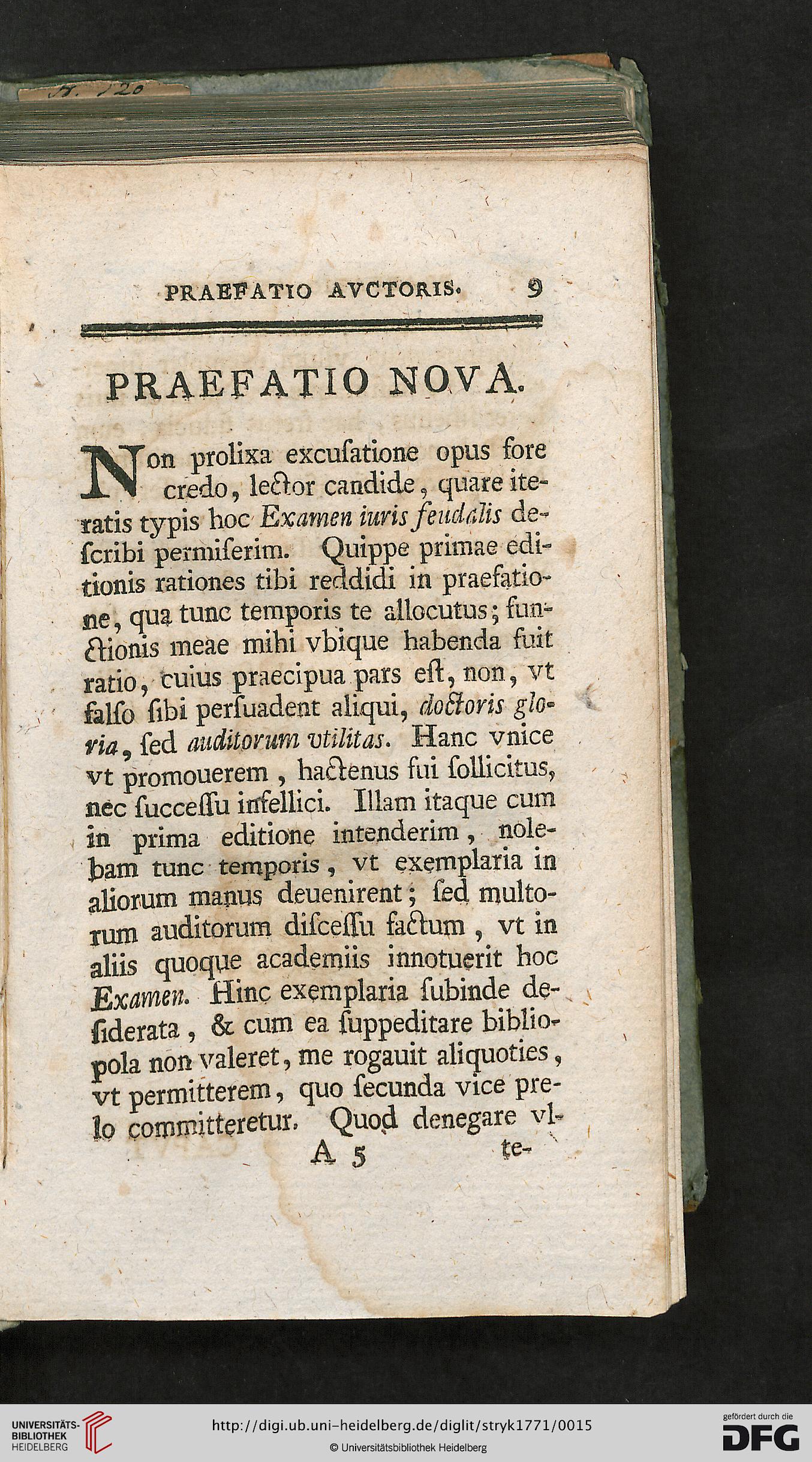 N. 120

PRAEFATIO AVCTORIS. 9

PRAEFATIO NOVA.

Non prolixa excuſatione opus fore credo, lector candide, quare iteratis typis hoc Examen iuris feudalis deſcribi permiſerim. Quippe primae editionis rationes tibi reddidi in praefatione, qua tunc temporis te allocutus; functionis meae mihi vbique habenda fuit ratio, cuius praecipua pars eſt, non, vt falſo ſibi perſuadent aliqui, doctoris gloria, ſed auditorum vtilitas. Hanc vnice vt promouerem, hactenus fui ſollicitus, nec ſucceſſu infellici. Illam itaque cum in prima editione intenderim, nolebam tunc temporis, vt exemplaria in aliorum manus deuenirent; ſed multorum auditorum diſceſſu factum, vt in aliis quoque academiis innotuerit hoc Examen. Hinc exemplaria ſubinde deſiderata, & cum ea ſuppeditare bibliopola non valeret, me rogauit aliquoties, vt permitterem, quo ſecunda vice prelo committeretur. Quod denegare vl-

A 5 te-

UNIVERSITÄTS-BIBLIOTHEK HEIDELBERG

http://digi.ub.uni-heidelberg.de/diglit/stryk1771/0015

© Universitätsbibliothek Heidelberg

gefördert durch die DFG